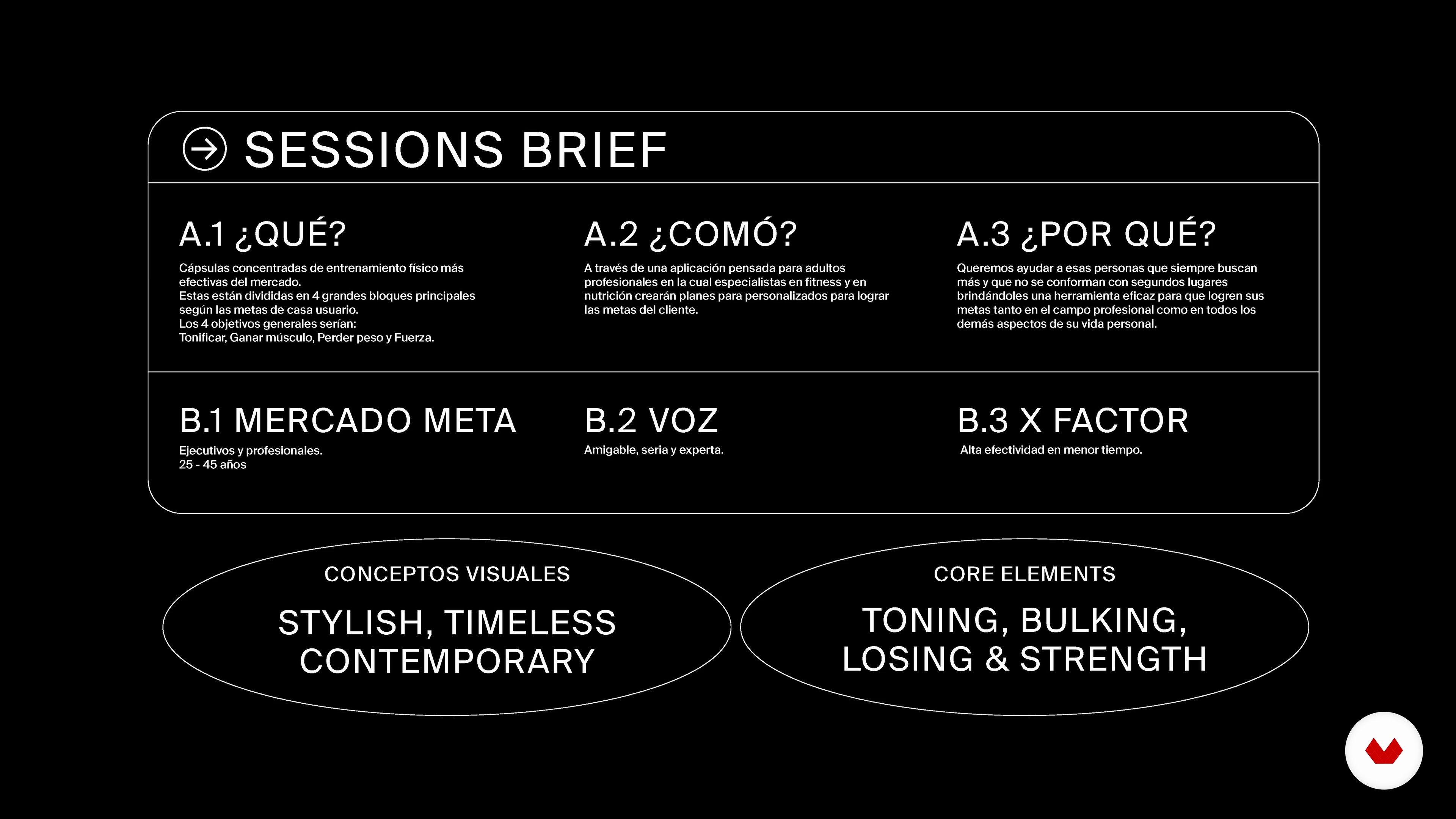 SESSIONS BRIEF

A.1 ¿QUÉ?

Cápsulas concentradas de entrenamiento físico más efectivas del mercado.
Estas están divididas en 4 grandes bloques principales según las metas de casa usuario.
Los 4 objetivos generales serían:
Tonificar, Ganar músculo, Perder peso y Fuerza.

A.2 ¿COMÓ?

A través de una aplicación pensada para adultos profesionales en la cual especialistas en fitness y en nutrición crearán planes para personalizados para lograr las metas del cliente.

A.3 ¿POR QUÉ?

Queremos ayudar a esas personas que siempre buscan más y que no se conforman con segundos lugares brindándoles una herramienta eficaz para que logren sus metas tanto en el campo profesional como en todos los demás aspectos de su vida personal.

B.1 MERCADO META

Ejecutivos y profesionales.
25 - 45 años

B.2 VOZ

Amigable, seria y experta.

B.3 X FACTOR

Alta efectividad en menor tiempo.

CONCEPTOS VISUALES

STYLISH, TIMELESS CONTEMPORARY

CORE ELEMENTS

TONING, BULKING, LOSING & STRENGTH